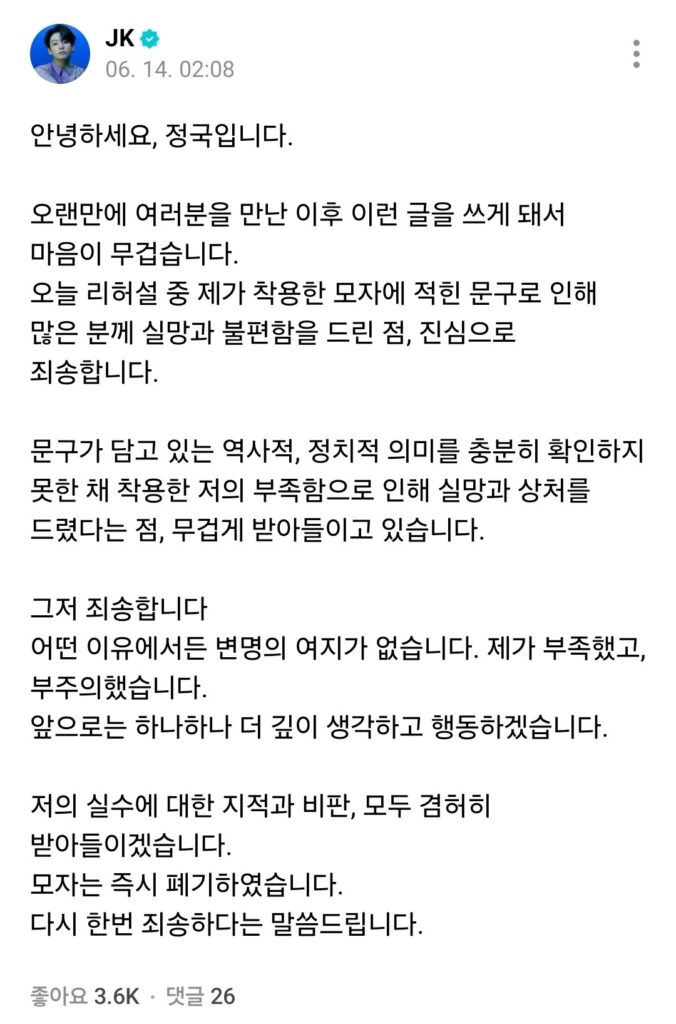 JK
06. 14. 02:08

안녕하세요, 정국입니다.

오랜만에 여러분을 만난 이후 이런 글을 쓰게 돼서 마음이 무겁습니다.
오늘 리허설 중 제가 착용한 모자에 적힌 문구로 인해 많은 분께 실망과 불편함을 드린 점, 진심으로 죄송합니다.

문구가 담고 있는 역사적, 정치적 의미를 충분히 확인하지 못한 채 착용한 저의 부족함으로 인해 실망과 상처를 드렸다는 점, 무겁게 받아들이고 있습니다.

그저 죄송합니다
어떤 이유에서든 변명의 여지가 없습니다. 제가 부족했고, 부주의했습니다.
앞으로는 하나하나 더 깊이 생각하고 행동하겠습니다.

저의 실수에 대한 지적과 비판, 모두 겸허히 받아들이겠습니다.
모자는 즉시 폐기하였습니다.
다시 한번 죄송하다는 말씀드립니다.

좋아요 3.6K · 댓글 26